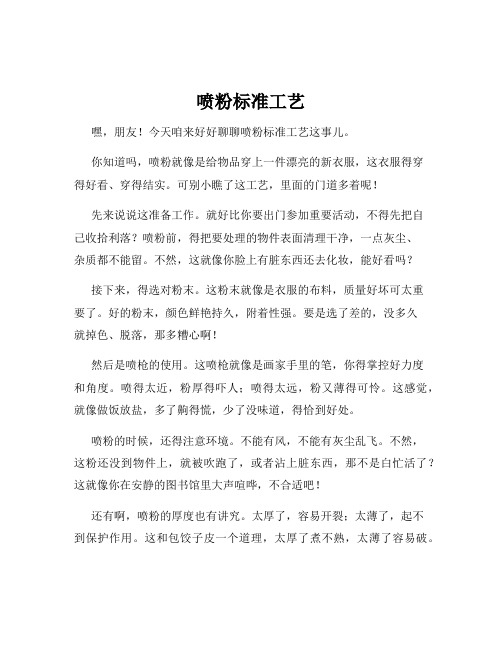 喷粉标准工艺

嘿，朋友！今天咱来好好聊聊喷粉标准工艺这事儿。

你知道吗，喷粉就像是给物品穿上一件漂亮的新衣服，这衣服得穿得好看、穿得结实。可别小瞧了这工艺，里面的门道多着呢！

先来说说这准备工作。就好比你要出门参加重要活动，不得先把自己收拾利落？喷粉前，得把要处理的物件表面清理干净，一点灰尘、杂质都不能留。不然，这就像你脸上有脏东西还去化妆，能好看吗？

接下来，得选对粉末。这粉末就像是衣服的布料，质量好坏可太重要了。好的粉末，颜色鲜艳持久，附着性强。要是选了差的，没多久就掉色、脱落，那多糟心啊！

然后是喷枪的使用。这喷枪就像是画家手里的笔，你得掌控好力度和角度。喷得太近，粉厚得吓人；喷得太远，粉又薄得可怜。这感觉，就像做饭放盐，多了齁得慌，少了没味道，得恰到好处。

喷粉的时候，还得注意环境。不能有风，不能有灰尘乱飞。不然，这粉还没到物件上，就被吹跑了，或者沾上脏东西，那不是白忙活了？这就像你在安静的图书馆里大声喧哗，不合适吧！

还有啊，喷粉的厚度也有讲究。太厚了，容易开裂；太薄了，起不到保护作用。这和包饺子皮一个道理，太厚了煮不熟，太薄了容易破。